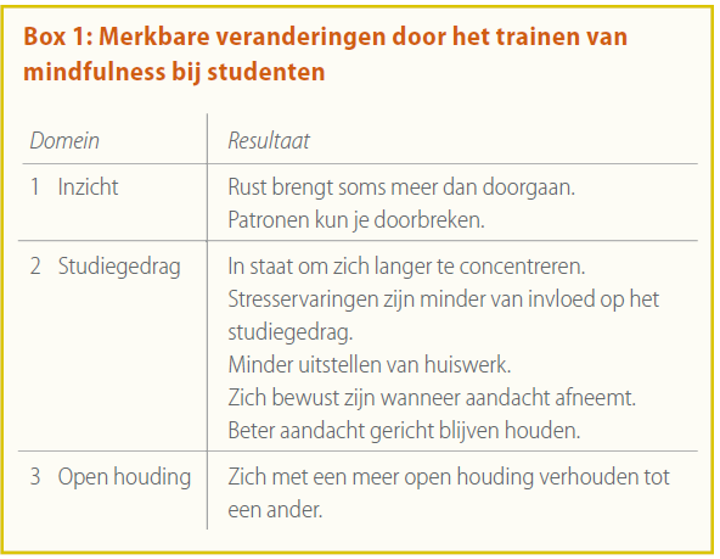 Box 1: Merkbare veranderingen door het trainen van mindfulness bij studenten

| Domein | Resultaat |
|---|---|
| 1 Inzicht | Rust brengt soms meer dan doorgaan. Patronen kun je doorbreken. |
| 2 Studiegedrag | In staat om zich langer te concentreren. Stresservaringen zijn minder van invloed op het studiegedrag. Minder uitstellen van huiswerk. Zich bewust zijn wanneer aandacht afneemt. Beter aandacht gericht blijven houden. |
| 3 Open houding | Zich met een meer open houding verhouden tot een ander. |